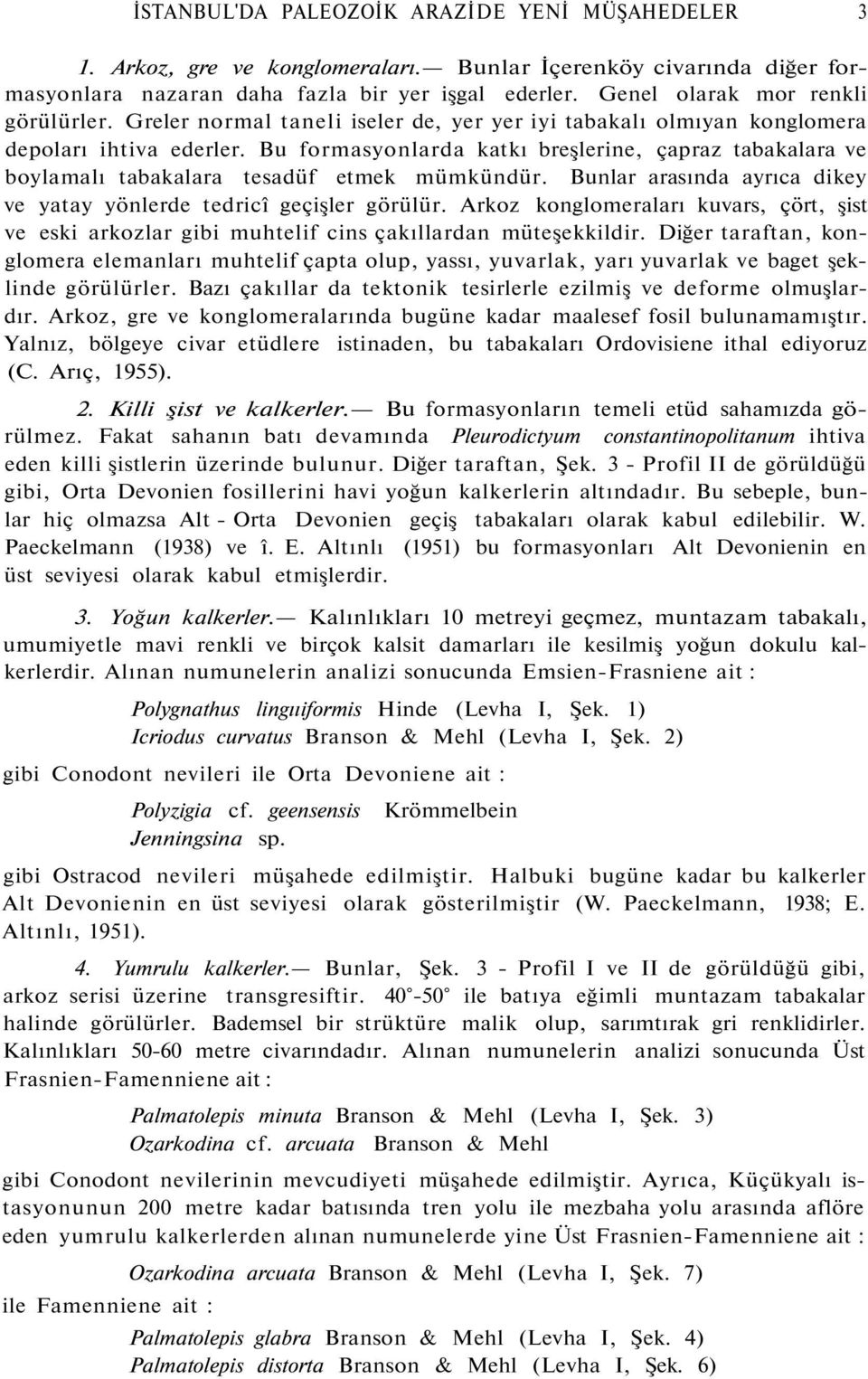 İSTANBUL'DA PALEOZOİK ARAZİDE YENİ MÜŞAHEDELER 3

1. Arkoz, gre ve konglomeraları.— Bunlar İçerenköy civarında diğer formasyonlara nazaran daha fazla bir yer işgal ederler. Genel olarak mor renkli görülürler. Greler normal taneli iseler de, yer yer iyi tabakalı olmıyan konglomera depoları ihtiva ederler. Bu formasyonlarda katkı breşlerine, çapraz tabakalara ve boylamalı tabakalara tesadüf etmek mümkündür. Bunlar arasında ayrıca dikey ve yatay yönlerde tedricî geçişler görülür. Arkoz konglomeraları kuvars, çört, şist ve eski arkozlar gibi muhtelif cins çakıllardan müteşekkildir. Diğer taraftan, konglomera elemanları muhtelif çapta olup, yassı, yuvarlak, yarı yuvarlak ve baget şeklinde görülürler. Bazı çakıllar da tektonik tesirlerle ezilmiş ve deforme olmuşlardır. Arkoz, gre ve konglomeralarında bugüne kadar maalesef fosil bulunamamıştır. Yalnız, bölgeye civar etüdlere istinaden, bu tabakaları Ordovisiene ithal ediyoruz (C. Arıç, 1955).

2. Killi şist ve kalkerler.— Bu formasyonların temeli etüd sahamızda görülmez. Fakat sahanın batı devamında Pleurodictyum constantinopolitanum ihtiva eden killi şistlerin üzerinde bulunur. Diğer taraftan, Şek. 3 - Profil II de görüldüğü gibi, Orta Devonien fosillerini havi yoğun kalkerlerin altındadır. Bu sebeple, bunlar hiç olmazsa Alt - Orta Devonien geçiş tabakaları olarak kabul edilebilir. W. Paeckelmann (1938) ve î. E. Altınlı (1951) bu formasyonları Alt Devonienin en üst seviyesi olarak kabul etmişlerdir.

3. Yoğun kalkerler.— Kalınlıkları 10 metreyi geçmez, muntazam tabakalı, umumiyetle mavi renkli ve birçok kalsit damarları ile kesilmiş yoğun dokulu kalkerlerdir. Alınan numunelerin analizi sonucunda Emsien-Frasniene ait :

Polygnathus linguiformis Hinde (Levha I, Şek. 1)
Icriodus curvatus Branson & Mehl (Levha I, Şek. 2)

gibi Conodont nevileri ile Orta Devoniene ait :

Polyzigia cf. geensensis Krömmelbein
Jenningsina sp.

gibi Ostracod nevileri müşahede edilmiştir. Halbuki bugüne kadar bu kalkerler Alt Devonienin en üst seviyesi olarak gösterilmiştir (W. Paeckelmann, 1938; E. Altınlı, 1951).

4. Yumrulu kalkerler.— Bunlar, Şek. 3 - Profil I ve II de görüldüğü gibi, arkoz serisi üzerine transgresiftir. 40°-50° ile batıya eğimli muntazam tabakalar halinde görülürler. Bademsel bir strüktüre malik olup, sarımtırak gri renklidirler. Kalınlıkları 50-60 metre civarındadır. Alınan numunelerin analizi sonucunda Üst Frasnien-Famenniene ait :

Palmatolepis minuta Branson & Mehl (Levha I, Şek. 3)
Ozarkodina cf. arcuata Branson & Mehl

gibi Conodont nevilerinin mevcudiyeti müşahede edilmiştir. Ayrıca, Küçükyalı istasyonunun 200 metre kadar batısında tren yolu ile mezbaha yolu arasında aflöre eden yumrulu kalkerlerden alınan numunelerde yine Üst Frasnien-Famenniene ait :

Ozarkodina arcuata Branson & Mehl (Levha I, Şek. 7)

ile Famenniene ait :

Palmatolepis glabra Branson & Mehl (Levha I, Şek. 4)
Palmatolepis distorta Branson & Mehl (Levha I, Şek. 6)